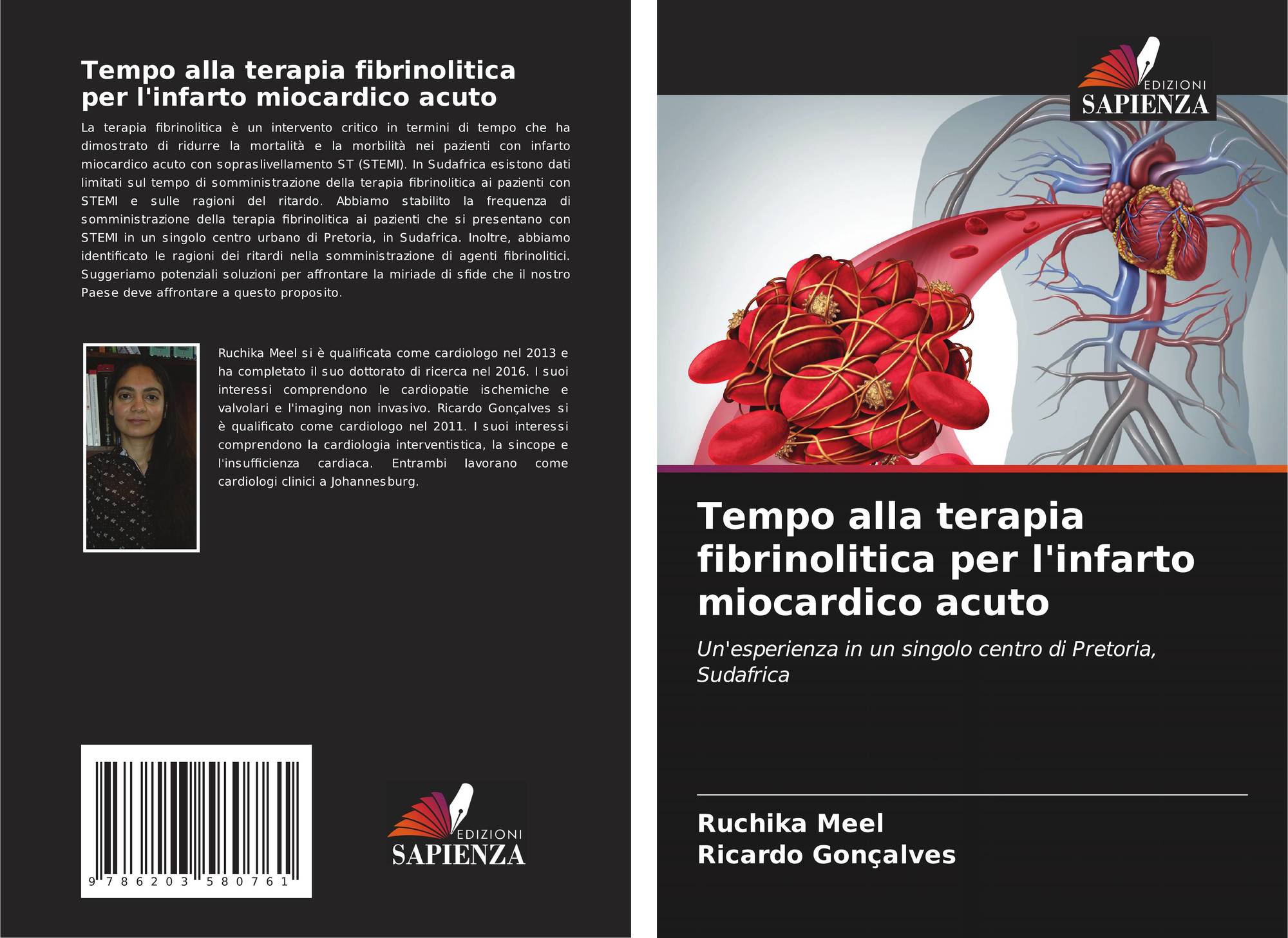 Tempo alla terapia fibrinolitica per l'infarto miocardico acuto

La terapia fibrinolitica è un intervento critico in termini di tempo che ha dimostrato di ridurre la mortalità e la morbilità nei pazienti con infarto miocardico acuto con sopraslivellamento ST (STEMI). In Sudafrica esistono dati limitati sul tempo di somministrazione della terapia fibrinolitica ai pazienti con STEMI e sulle ragioni del ritardo. Abbiamo stabilito la frequenza di somministrazione della terapia fibrinolitica ai pazienti che si presentano con STEMI in un singolo centro urbano di Pretoria, in Sudafrica. Inoltre, abbiamo identificato le ragioni dei ritardi nella somministrazione di agenti fibrinolitici. Suggeriamo potenziali soluzioni per affrontare la miriade di sfide che il nostro Paese deve affrontare a questo proposito.

Ruchika Meel si è qualificata come cardiologo nel 2013 e ha completato il suo dottorato di ricerca nel 2016. I suoi interessi comprendono le cardiopatie ischemiche e valvolari e l'imaging non invasivo. Ricardo Gonçalves si è qualificato come cardiologo nel 2011. I suoi interessi comprendono la cardiologia interventistica, la sincope e l'insufficienza cardiaca. Entrambi lavorano come cardiologi clinici a Johannesburg.

9 786203 580761

EDIZIONI
SAPIENZA

EDIZIONI
SAPIENZA

Tempo alla terapia fibrinolitica per l'infarto miocardico acuto

Un'esperienza in un singolo centro di Pretoria, Sudafrica

Ruchika Meel
Ricardo Gonçalves